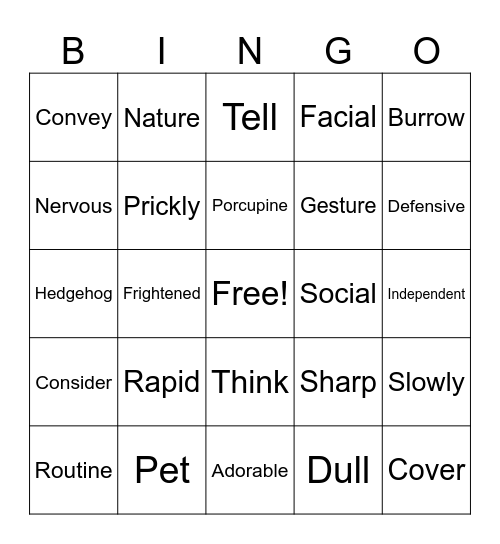 | B | I | N | G | O |
|---|---|---|---|---|
| Convey | Nature | Tell | Facial | Burrow |
| Nervous | Prickly | Porcupine | Gesture | Defensive |
| Hedgehog | Frightened | Free! | Social | Independent |
| Consider | Rapid | Think | Sharp | Slowly |
| Routine | Pet | Adorable | Dull | Cover |